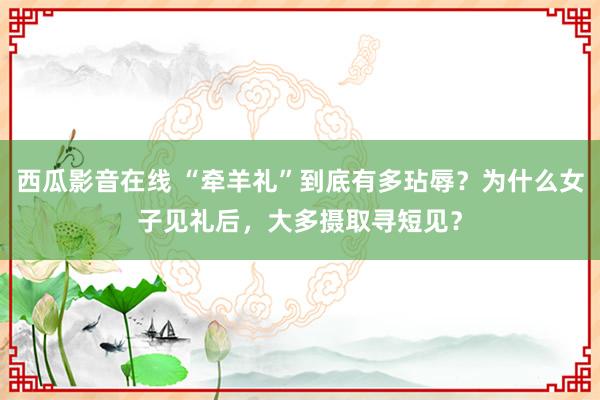 西瓜影音在线 “牵羊礼”到底有多玷辱？为什么女子见礼后，大多摄取寻短见？